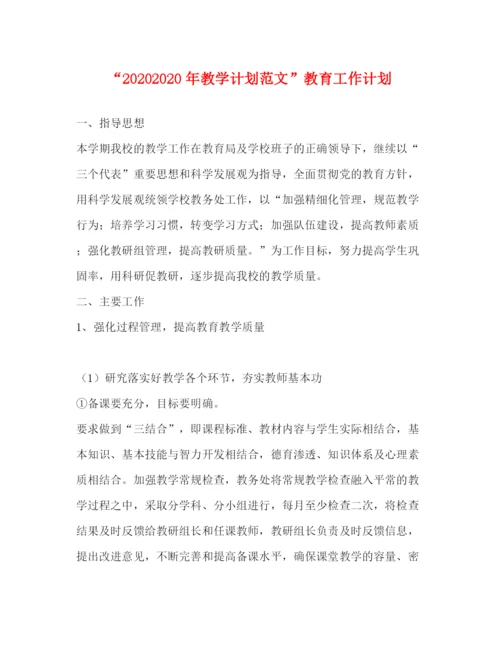 “20202020年教学计划范文”教育工作计划

一、指导思想

本学期我校的教学工作在教育局及学校班子的正确领导下，继续以“三个代表”重要思想和科学发展观为指导，全面贯彻党的教育方针，用科学发展观统领学校教务处工作，以“加强精细化管理，规范教学行为；培养学习习惯，转变学习方式；加强队伍建设，提高教师素质；强化教研组管理，提高教研质量。”为工作目标，努力提高学生巩固率，用科研促教研，逐步提高我校的教学质量。

二、主要工作

1、强化过程管理，提高教育教学质量

（1）研究落实好教学各个环节，夯实教师基本功

①备课要充分，目标要明确。

要求做到“三结合”，即课程标准、教材内容与学生实际相结合，基本知识、基本技能与智力开发相结合，德育渗透、知识体系及心理素质相结合。加强教学常规检查，教务处将常规教学检查融入平常的教学过程之中，采取分学科、分小组进行，每月至少检查二次，将检查结果及时反馈给教研组长和任课教师，教研组长负责及时反馈信息，提出改进意见，不断完善和提高备课水平，确保课堂教学的容量、密